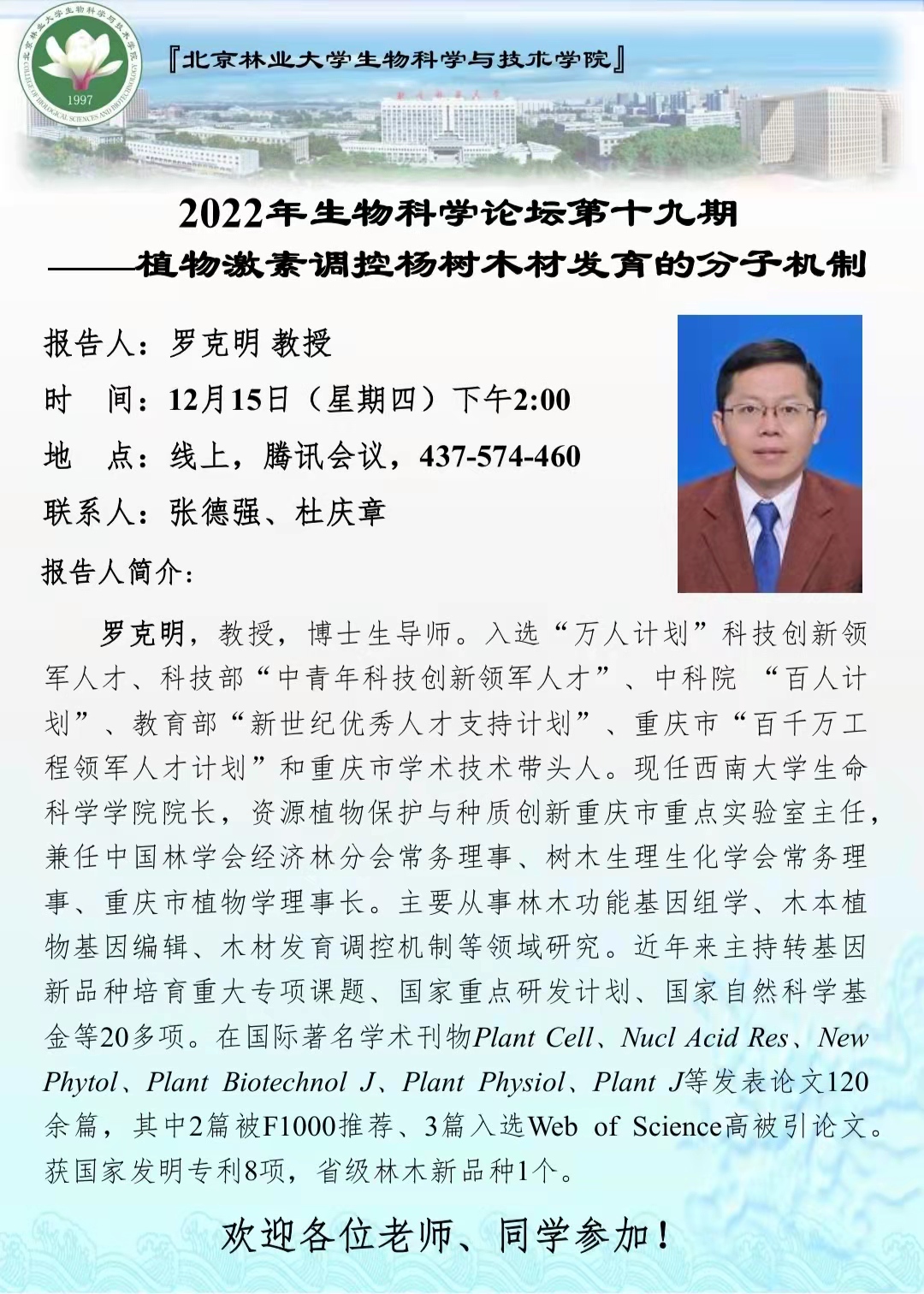 北京林业大学生物科学与技术学院
1997
COLLEGE OF BIOLOGICAL SCIENCES AND BIOTECHNOLOGY

『北京林业大学生物科学与技术学院』

2022年生物科学论坛第十九期
——植物激素调控杨树木材发育的分子机制

报告人：罗克明 教授
时　间：12月15日（星期四）下午2:00
地　点：线上，腾讯会议，437-574-460
联系人：张德强、杜庆章
报告人简介：

罗克明，教授，博士生导师。入选“万人计划”科技创新领军人才、科技部“中青年科技创新领军人才”、中科院 “百人计划”、教育部“新世纪优秀人才支持计划”、重庆市“百千万工程领军人才计划”和重庆市学术技术带头人。现任西南大学生命科学学院院长，资源植物保护与种质创新重庆市重点实验室主任，兼任中国林学会经济林分会常务理事、树木生理生化学会常务理事、重庆市植物学理事长。主要从事林木功能基因组学、木本植物基因编辑、木材发育调控机制等领域研究。近年来主持转基因新品种培育重大专项课题、国家重点研发计划、国家自然科学基金等20多项。在国际著名学术刊物Plant Cell、Nucl Acid Res、New Phytol、Plant Biotechnol J、Plant Physiol、Plant J等发表论文120余篇，其中2篇被F1000推荐、3篇入选Web of Science高被引论文。获国家发明专利8项，省级林木新品种1个。

欢迎各位老师、同学参加！